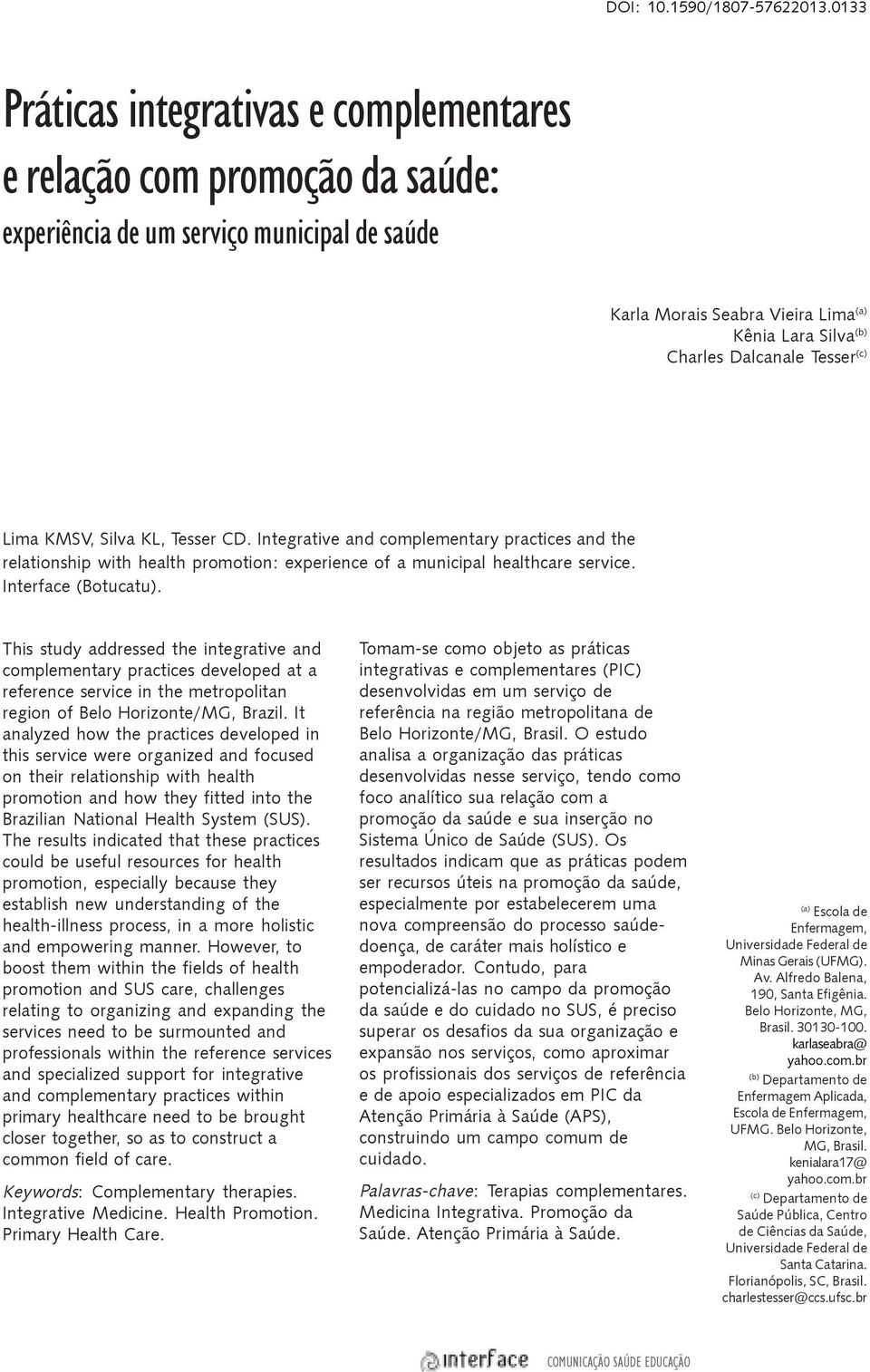 DOI: 10.1590/1807-57622013.0133

Práticas integrativas e complementares e relação com promoção da saúde:
experiência de um serviço municipal de saúde

Karla Morais Seabra Vieira Lima$^{(a)}$
Kênia Lara Silva$^{(b)}$
Charles Dalcanale Tesser$^{(c)}$

Lima KMSV, Silva KL, Tesser CD. Integrative and complementary practices and the relationship with health promotion: experience of a municipal healthcare service. Interface (Botucatu).

This study addressed the integrative and complementary practices developed at a reference service in the metropolitan region of Belo Horizonte/MG, Brazil. It analyzed how the practices developed in this service were organized and focused on their relationship with health promotion and how they fitted into the Brazilian National Health System (SUS). The results indicated that these practices could be useful resources for health promotion, especially because they establish new understanding of the health-illness process, in a more holistic and empowering manner. However, to boost them within the fields of health promotion and SUS care, challenges relating to organizing and expanding the services need to be surmounted and professionals within the reference services and specialized support for integrative and complementary practices within primary healthcare need to be brought closer together, so as to construct a common field of care.

Keywords: Complementary therapies. Integrative Medicine. Health Promotion. Primary Health Care.

Tomam-se como objeto as práticas integrativas e complementares (PIC) desenvolvidas em um serviço de referência na região metropolitana de Belo Horizonte/MG, Brasil. O estudo analisa a organização das práticas desenvolvidas nesse serviço, tendo como foco analítico sua relação com a promoção da saúde e sua inserção no Sistema Único de Saúde (SUS). Os resultados indicam que as práticas podem ser recursos úteis na promoção da saúde, especialmente por estabelecerem uma nova compreensão do processo saúde-doença, de caráter mais holístico e empoderador. Contudo, para potencializá-las no campo da promoção da saúde e do cuidado no SUS, é preciso superar os desafios da sua organização e expansão nos serviços, como aproximar os profissionais dos serviços de referência e de apoio especializados em PIC da Atenção Primária à Saúde (APS), construindo um campo comum de cuidado.

Palavras-chave: Terapias complementares. Medicina Integrativa. Promoção da Saúde. Atenção Primária à Saúde.

$^{(a)}$ Escola de Enfermagem, Universidade Federal de Minas Gerais (UFMG). Av. Alfredo Balena, 190, Santa Efigênia. Belo Horizonte, MG, Brasil. 30130-100. karlaseabra@yahoo.com.br
$^{(b)}$ Departamento de Enfermagem Aplicada, Escola de Enfermagem, UFMG. Belo Horizonte, MG, Brasil. kenialara17@yahoo.com.br
$^{(c)}$ Departamento de Saúde Pública, Centro de Ciências da Saúde, Universidade Federal de Santa Catarina. Florianópolis, SC, Brasil. charlestesser@ccs.ufsc.br

interface COMUNICAÇÃO SAÚDE EDUCAÇÃO